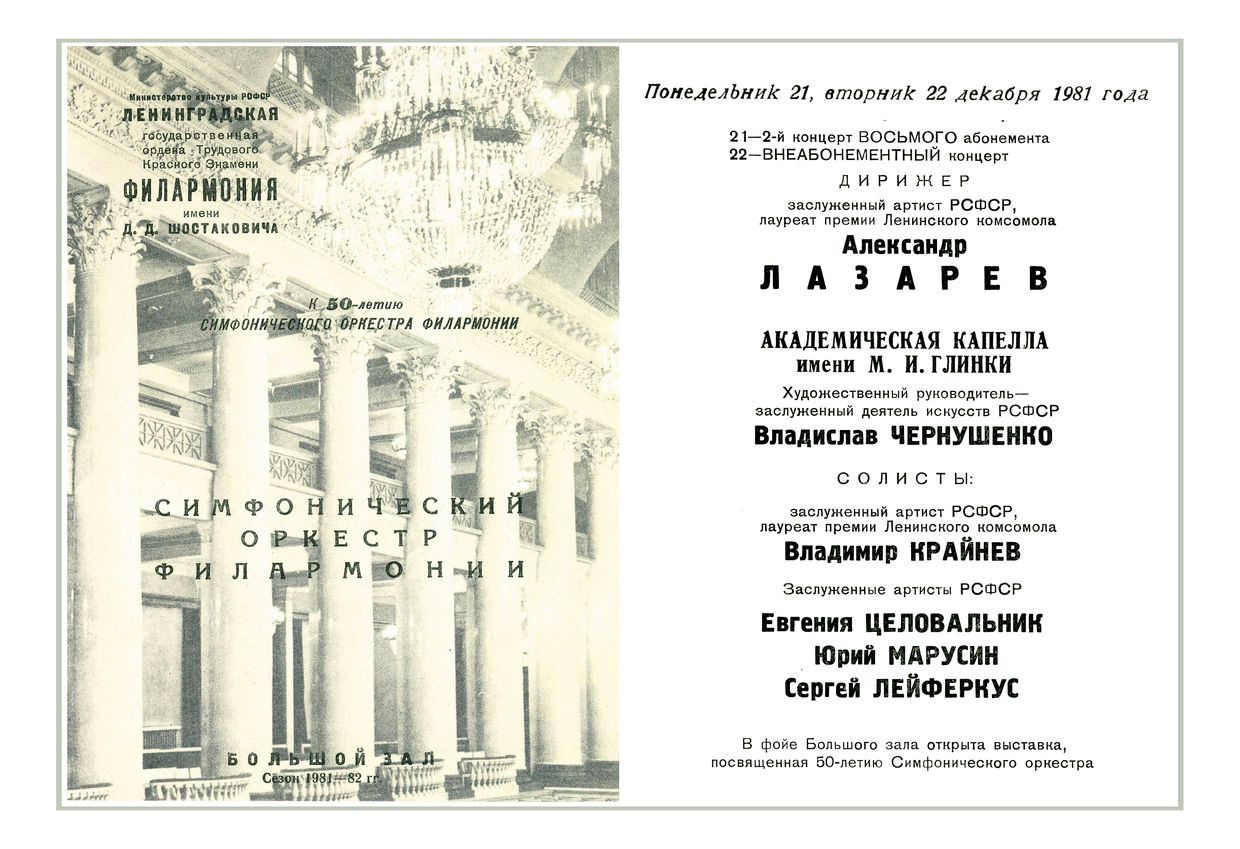 Министерство культуры РСФСР
ЛЕНИНГРАДСКАЯ
государственная
ордена Трудового
Красного Знамени
ФИЛАРМОНИЯ
имени
Д. Д. ШОСТАКОВИЧА

К 50-летию
СИМФОНИЧЕСКОГО ОРКЕСТРА ФИЛАРМОНИИ

СИМФОНИЧЕСКИЙ
ОРКЕСТР
ФИЛАРМОНИИ

БОЛЬШОЙ ЗАЛ
Сезон 1981—82 гг.

Понедельник 21, вторник 22 декабря 1981 года

21—2-й концерт ВОСЬМОГО абонемента
22—ВНЕАБОНЕМЕНТНЫЙ концерт

ДИРИЖЕР
заслуженный артист РСФСР,
лауреат премии Ленинского комсомола
Александр
ЛАЗАРЕВ

АКАДЕМИЧЕСКАЯ КАПЕЛЛА
имени М. И. ГЛИНКИ
Художественный руководитель—
заслуженный деятель искусств РСФСР
Владислав ЧЕРНУШЕНКО

СОЛИСТЫ:
заслуженный артист РСФСР,
лауреат премии Ленинского комсомола
Владимир КРАЙНЕВ

Заслуженные артисты РСФСР
Евгения ЦЕЛОВАЛЬНИК
Юрий МАРУСИН
Сергей ЛЕЙФЕРКУС

В фойе Большого зала открыта выставка,
посвященная 50-летию Симфонического оркестра